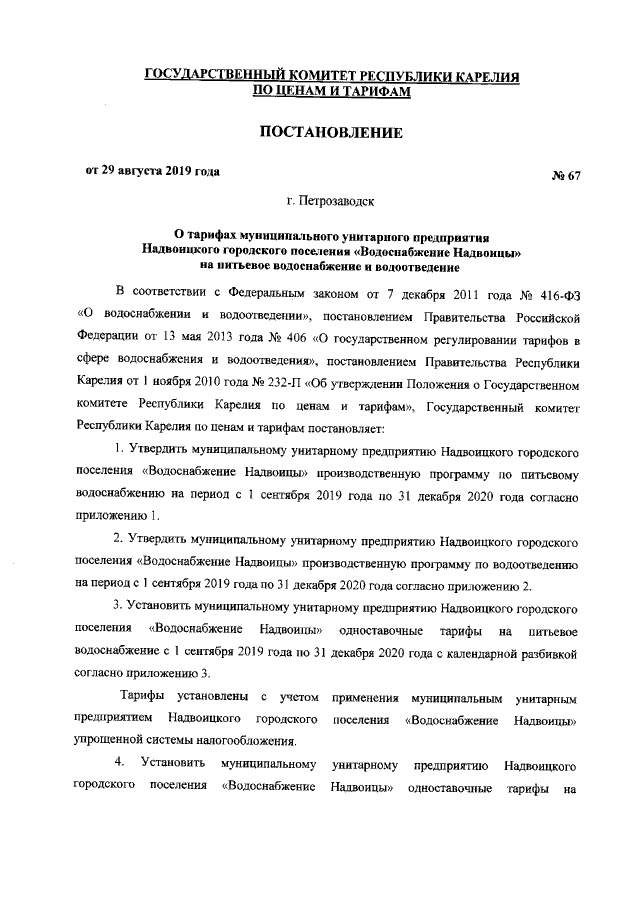 ГОСУДАРСТВЕННЫЙ КОМИТЕТ РЕСПУБЛИКИ КАРЕЛИЯ ПО ЦЕНАМ И ТАРИФАМ

ПОСТАНОВЛЕНИЕ

от 29 августа 2019 года № 67

г. Петрозаводск

О тарифах муниципального унитарного предприятия Надвоицкого городского поселения «Водоснабжение Надвоицы» на питьевое водоснабжение и водоотведение

В соответствии с Федеральным законом от 7 декабря 2011 года № 416-ФЗ «О водоснабжении и водоотведении», постановлением Правительства Российской Федерации от 13 мая 2013 года № 406 «О государственном регулировании тарифов в сфере водоснабжения и водоотведения», постановлением Правительства Республики Карелия от 1 ноября 2010 года № 232-П «Об утверждении Положения о Государственном комитете Республики Карелия по ценам и тарифам», Государственный комитет Республики Карелия по ценам и тарифам постановляет:

1. Утвердить муниципальному унитарному предприятию Надвоицкого городского поселения «Водоснабжение Надвоицы» производственную программу по питьевому водоснабжению на период с 1 сентября 2019 года по 31 декабря 2020 года согласно приложению 1.

2. Утвердить муниципальному унитарному предприятию Надвоицкого городского поселения «Водоснабжение Надвоицы» производственную программу по водоотведению на период с 1 сентября 2019 года по 31 декабря 2020 года согласно приложению 2.

3. Установить муниципальному унитарному предприятию Надвоицкого городского поселения «Водоснабжение Надвоицы» одноставочные тарифы на питьевое водоснабжение с 1 сентября 2019 года по 31 декабря 2020 года с календарной разбивкой согласно приложению 3.

Тарифы установлены с учетом применения муниципальным унитарным предприятием Надвоицкого городского поселения «Водоснабжение Надвоицы» упрощенной системы налогообложения.

4. Установить муниципальному унитарному предприятию Надвоицкого городского поселения «Водоснабжение Надвоицы» одноставочные тарифы на